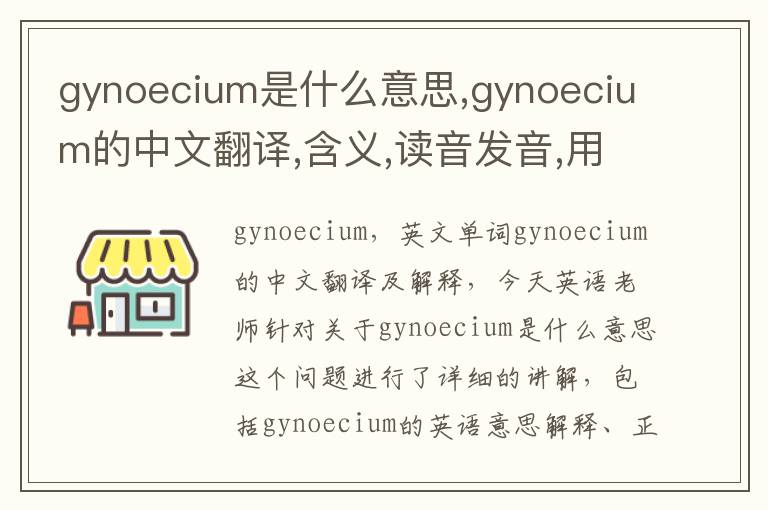 gynoecium是什么意思,gynoecium的中文翻译,含义,读音发音,用

gynoecium，英文单词gynoecium的中文翻译及解释，今天英语老师针对关于gynoecium是什么意思这个问题进行了详细的讲解，包括gynoecium的英语意思解释、正